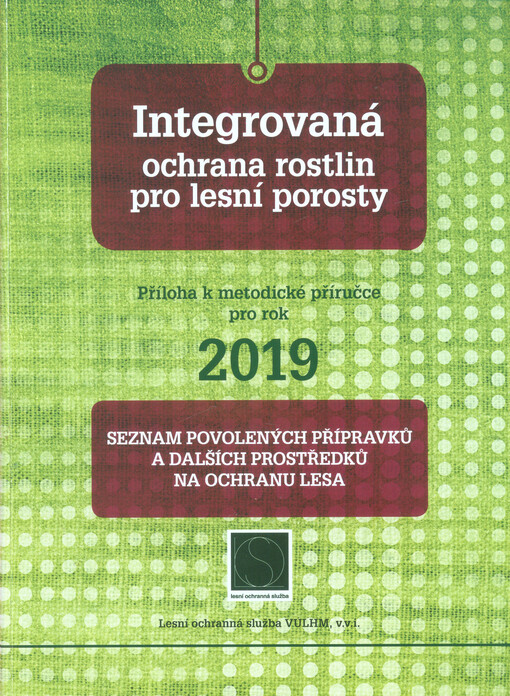 Integrovaná
ochrana rostlin
pro lesní porosty

Příloha k metodické příručce
pro rok

2019

SEZNAM POVOLENÝCH PŘÍPRAVKŮ
A DALŠÍCH PROSTŘEDKŮ
NA OCHRANU LESA

lesní ochranná služba

Lesní ochranná služba VULHM, v.v.i.